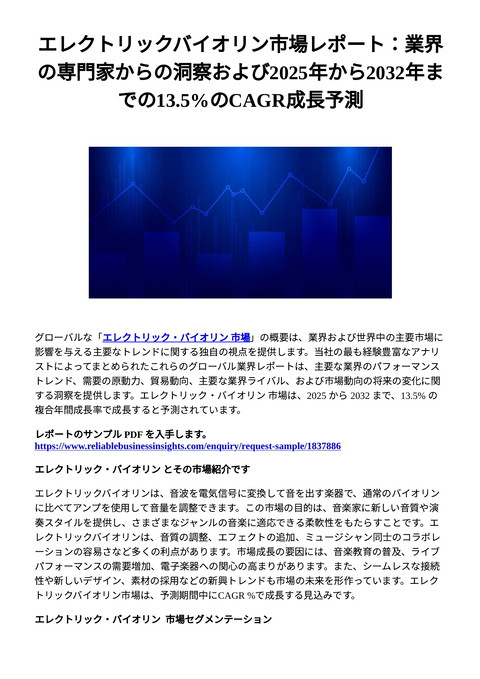 エレクトリックバイオリン市場レポート：業界の専門家からの洞察および2025年から2032年までの13.5%のCAGR成長予測

グローバルな「エレクトリック・バイオリン 市場」の概要は、業界および世界中の主要市場に影響を与える主要なトレンドに関する独自の視点を提供します。当社の最も経験豊富なアナリストによってまとめられたこれらのグローバル業界レポートは、主要な業界のパフォーマンストレンド、需要の原動力、貿易動向、主要な業界ライバル、および市場動向の将来の変化に関する洞察を提供します。エレクトリック・バイオリン 市場は、2025 から 2032 まで、13.5% の複合年間成長率で成長すると予測されています。

レポートのサンプル PDF を入手します。
https://www.reliablebusinessinsights.com/enquiry/request-sample/1837886

エレクトリック・バイオリン とその市場紹介です

エレクトリックバイオリンは、音波を電気信号に変換して音を出す楽器で、通常のバイオリンに比べてアンプを使用して音量を調整できます。この市場の目的は、音楽家に新しい音質や演奏スタイルを提供し、さまざまなジャンルの音楽に適応できる柔軟性をもたらすことです。エレクトリックバイオリンは、音質の調整、エフェクトの追加、ミュージシャン同士のコラボレーションの容易さなど多くの利点があります。市場成長の要因には、音楽教育の普及、ライブパフォーマンスの需要増加、電子楽器への関心の高まりがあります。また、シームレスな接続性や新しいデザイン、素材の採用などの新興トレンドも市場の未来を形作っています。エレクトリックバイオリン市場は、予測期間中にCAGR %で成長する見込みです。

エレクトリック・バイオリン 市場セグメンテーション